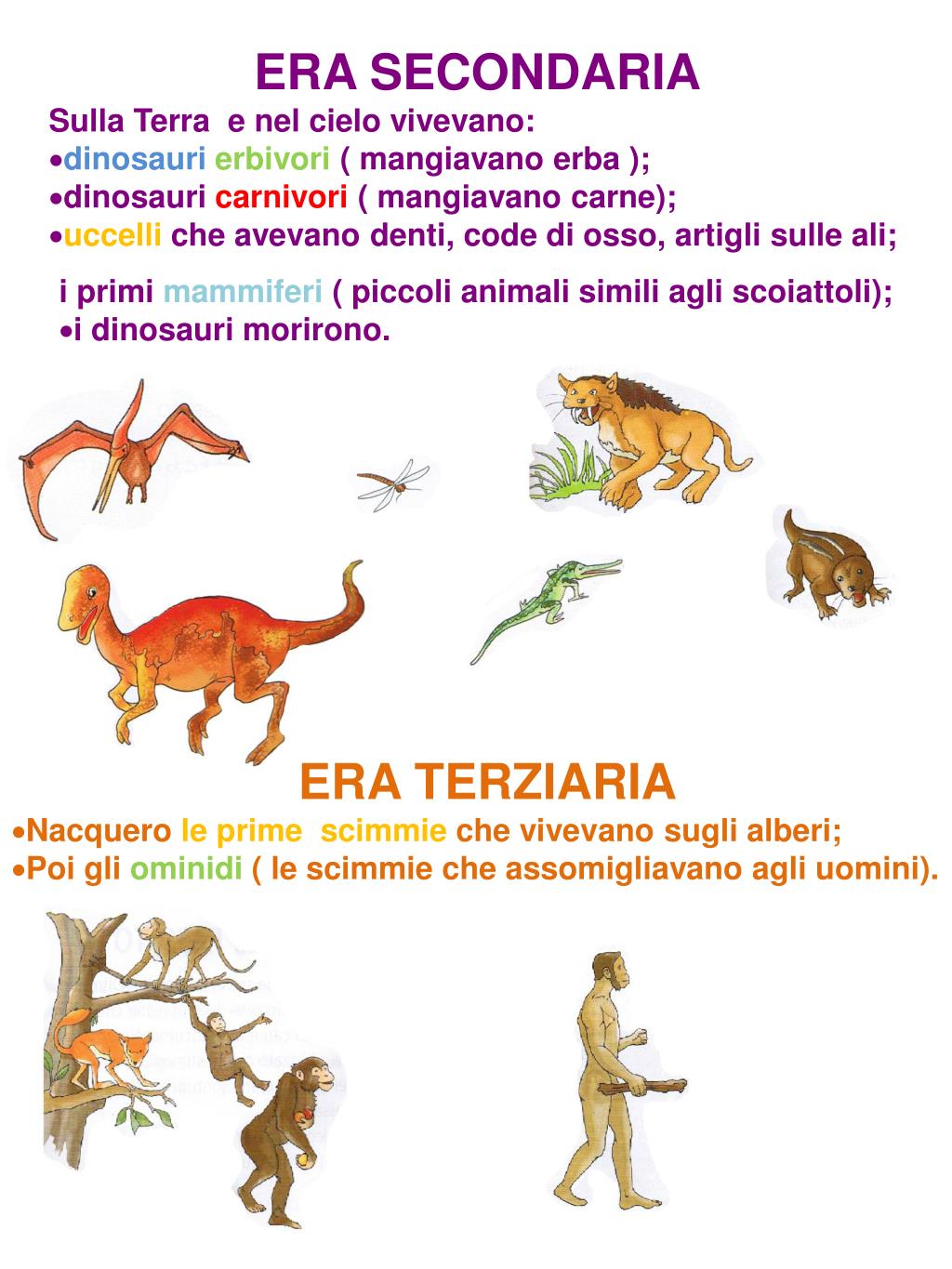 ERA SECONDARIA

Sulla Terra  e nel cielo vivevano:
•dinosauri erbivori ( mangiavano erba );
•dinosauri carnivori ( mangiavano carne);
•uccelli che avevano denti, code di osso, artigli sulle ali;
i primi mammiferi ( piccoli animali simili agli scoiattoli);
•i dinosauri morirono.

ERA TERZIARIA

•Nacquero le prime  scimmie che vivevano sugli alberi;
•Poi gli ominidi ( le scimmie che assomigliavano agli uomini).